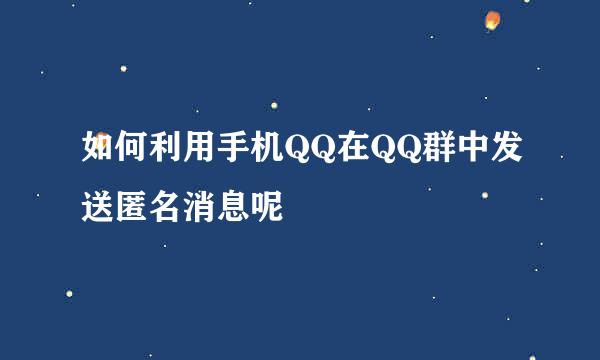 如何利用手机QQ在QQ群中发送匿名消息呢